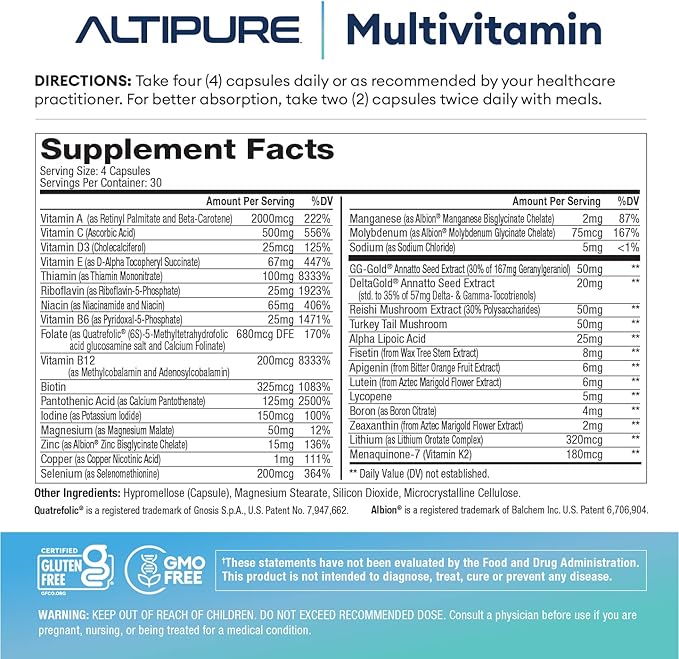 ALTIPURE | Multivitamin

DIRECTIONS: Take four (4) capsules daily or as recommended by your healthcare practitioner. For better absorption, take two (2) capsules twice daily with meals.

Supplement Facts
Serving Size: 4 Capsules
Servings Per Container: 30

| | Amount Per Serving | %DV |
|---|---|---|
| Vitamin A (as Retinyl Palmitate and Beta-Carotene) | 2000mcg | 222% |
| Vitamin C (Ascorbic Acid) | 500mg | 556% |
| Vitamin D3 (Cholecalciferol) | 25mcg | 125% |
| Vitamin E (as D-Alpha Tocopheryl Succinate) | 67mg | 447% |
| Thiamin (as Thiamin Mononitrate) | 100mg | 8333% |
| Riboflavin (as Riboflavin-5-Phosphate) | 25mg | 1923% |
| Niacin (as Niacinamide and Niacin) | 65mg | 406% |
| Vitamin B6 (as Pyridoxal-5-Phosphate) | 25mg | 1471% |
| Folate (as Quatrefolic® (6S)-5-Methyltetrahydrofolic acid glucosamine salt and Calcium Folinate) | 680mcg DFE | 170% |
| Vitamin B12 (as Methylcobalamin and Adenosylcobalamin) | 200mcg | 8333% |
| Biotin | 325mcg | 1083% |
| Pantothenic Acid (as Calcium Pantothenate) | 125mg | 2500% |
| Iodine (as Potassium Iodide) | 150mcg | 100% |
| Magnesium (as Magnesium Malate) | 50mg | 12% |
| Zinc (as Albion® Zinc Bisglycinate Chelate) | 15mg | 136% |
| Copper (as Copper Nicotinic Acid) | 1mg | 111% |
| Selenium (as Selenomethionine) | 200mcg | 364% |

| | Amount Per Serving | %DV |
|---|---|---|
| Manganese (as Albion® Manganese Bisglycinate Chelate) | 2mg | 87% |
| Molybdenum (as Albion® Molybdenum Glycinate Chelate) | 75mcg | 167% |
| Sodium (as Sodium Chloride) | 5mg | <1% |
| GG-Gold® Annatto Seed Extract (30% of 167mg Geranylgeraniol) | 50mg | ** |
| DeltaGold® Annatto Seed Extract (std. to 35% of 57mg Delta- & Gamma-Tocotrienols) | 20mg | ** |
| Reishi Mushroom Extract (30% Polysaccharides) | 50mg | ** |
| Turkey Tail Mushroom | 50mg | ** |
| Alpha Lipoic Acid | 25mg | ** |
| Fisetin (from Wax Tree Stem Extract) | 8mg | ** |
| Apigenin (from Bitter Orange Fruit Extract) | 6mg | ** |
| Lutein (from Aztec Marigold Flower Extract) | 6mg | ** |
| Lycopene | 5mg | ** |
| Boron (as Boron Citrate) | 4mg | ** |
| Zeaxanthin (from Aztec Marigold Flower Extract) | 2mg | ** |
| Lithium (as Lithium Orotate Complex) | 320mcg | ** |
| Menaquinone-7 (Vitamin K2) | 180mcg | ** |

** Daily Value (DV) not established.

Other Ingredients: Hypromellose (Capsule), Magnesium Stearate, Silicon Dioxide, Microcrystalline Cellulose.
Quatrefolic® is a registered trademark of Gnosis S.p.A., U.S. Patent No. 7,947,662. Albion® is a registered trademark of Balchem Inc. U.S. Patent 6,706,904.

CERTIFIED GLUTEN FREE GFCO.ORG
GMO FREE

†These statements have not been evaluated by the Food and Drug Administration. This product is not intended to diagnose, treat, cure or prevent any disease.

WARNING: KEEP OUT OF REACH OF CHILDREN. DO NOT EXCEED RECOMMENDED DOSE. Consult a physician before use if you are pregnant, nursing, or being treated for a medical condition.